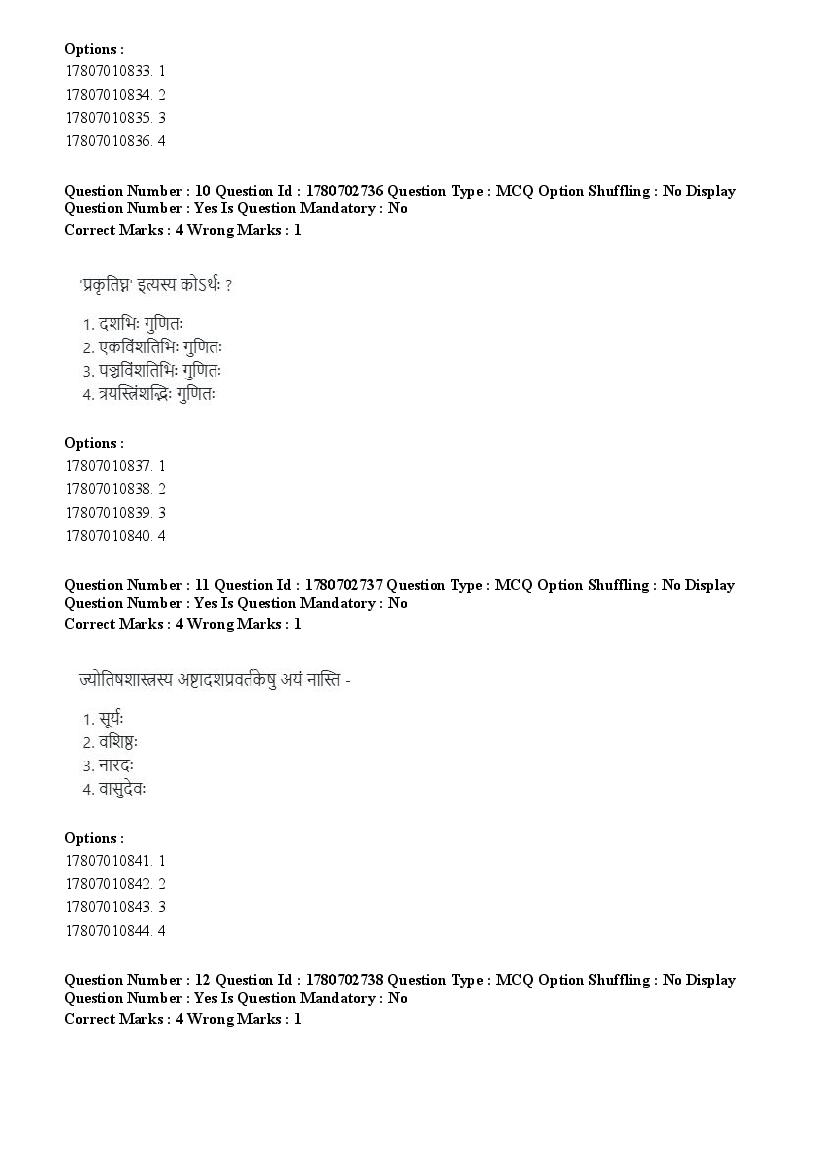 Options :
17807010833. 1
17807010834. 2
17807010835. 3
17807010836. 4

Question Number : 10 Question Id : 1780702736 Question Type : MCQ Option Shuffling : No Display Question Number : Yes Is Question Mandatory : No
Correct Marks : 4 Wrong Marks : 1

'प्रकृतिघ्न' इत्यस्य कोऽर्थः ?

1. दशभिः गुणितः
2. एकविंशतिभिः गुणितः
3. पञ्चविंशतिभिः गुणितः
4. त्रयस्त्रिंशद्भिः गुणितः

Options :
17807010837. 1
17807010838. 2
17807010839. 3
17807010840. 4

Question Number : 11 Question Id : 1780702737 Question Type : MCQ Option Shuffling : No Display Question Number : Yes Is Question Mandatory : No
Correct Marks : 4 Wrong Marks : 1

ज्योतिषशास्त्रस्य अष्टादशप्रवर्तकेषु अयं नास्ति -

1. सूर्यः
2. वशिष्ठः
3. नारदः
4. वासुदेवः

Options :
17807010841. 1
17807010842. 2
17807010843. 3
17807010844. 4

Question Number : 12 Question Id : 1780702738 Question Type : MCQ Option Shuffling : No Display Question Number : Yes Is Question Mandatory : No
Correct Marks : 4 Wrong Marks : 1